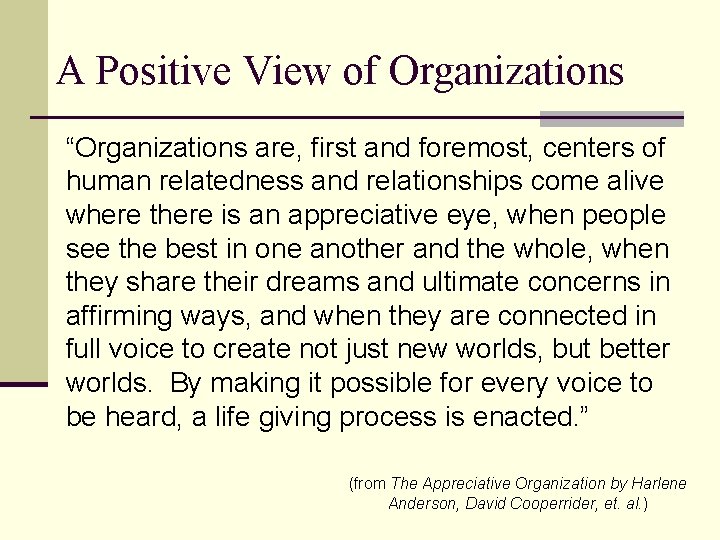 A Positive View of Organizations

“Organizations are, first and foremost, centers of human relatedness and relationships come alive where there is an appreciative eye, when people see the best in one another and the whole, when they share their dreams and ultimate concerns in affirming ways, and when they are connected in full voice to create not just new worlds, but better worlds. By making it possible for every voice to be heard, a life giving process is enacted.”

(from The Appreciative Organization by Harlene Anderson, David Cooperrider, et. al.)